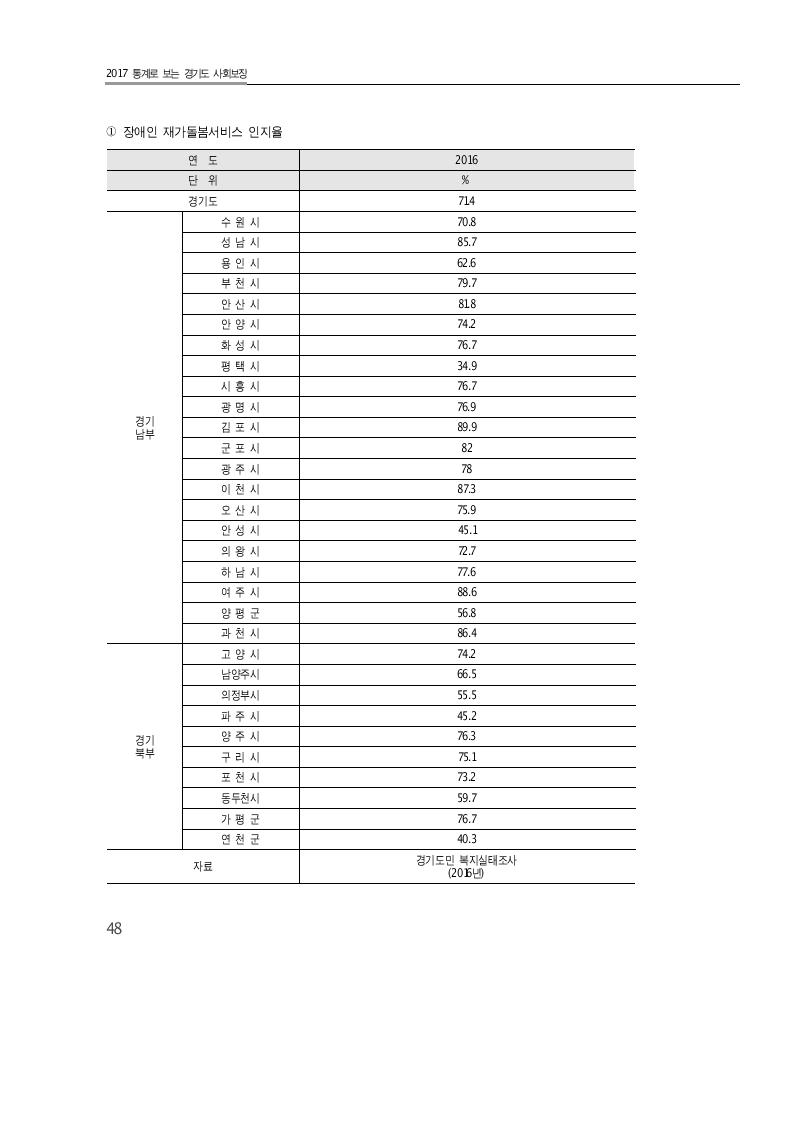 2017 통계로 보는 경기도 사회보장

① 장애인 재가돌봄서비스 인지율

| 연 도 | | 2016 |
|---|---|---|
| 단 위 | | % |
| 경기도 | | 71.4 |
| 경기 남부 | 수 원 시 | 70.8 |
| | 성 남 시 | 85.7 |
| | 용 인 시 | 62.6 |
| | 부 천 시 | 79.7 |
| | 안 산 시 | 81.8 |
| | 안 양 시 | 74.2 |
| | 화 성 시 | 76.7 |
| | 평 택 시 | 34.9 |
| | 시 흥 시 | 76.7 |
| | 광 명 시 | 76.9 |
| | 김 포 시 | 89.9 |
| | 군 포 시 | 82 |
| | 광 주 시 | 78 |
| | 이 천 시 | 87.3 |
| | 오 산 시 | 75.9 |
| | 안 성 시 | 45.1 |
| | 의 왕 시 | 72.7 |
| | 하 남 시 | 77.6 |
| | 여 주 시 | 88.6 |
| | 양 평 군 | 56.8 |
| | 과 천 시 | 86.4 |
| 경기 북부 | 고 양 시 | 74.2 |
| | 남양주시 | 66.5 |
| | 의정부시 | 55.5 |
| | 파 주 시 | 45.2 |
| | 양 주 시 | 76.3 |
| | 구 리 시 | 75.1 |
| | 포 천 시 | 73.2 |
| | 동두천시 | 59.7 |
| | 가 평 군 | 76.7 |
| | 연 천 군 | 40.3 |
| 자료 | | 경기도민 복지실태조사 (2016년) |

48